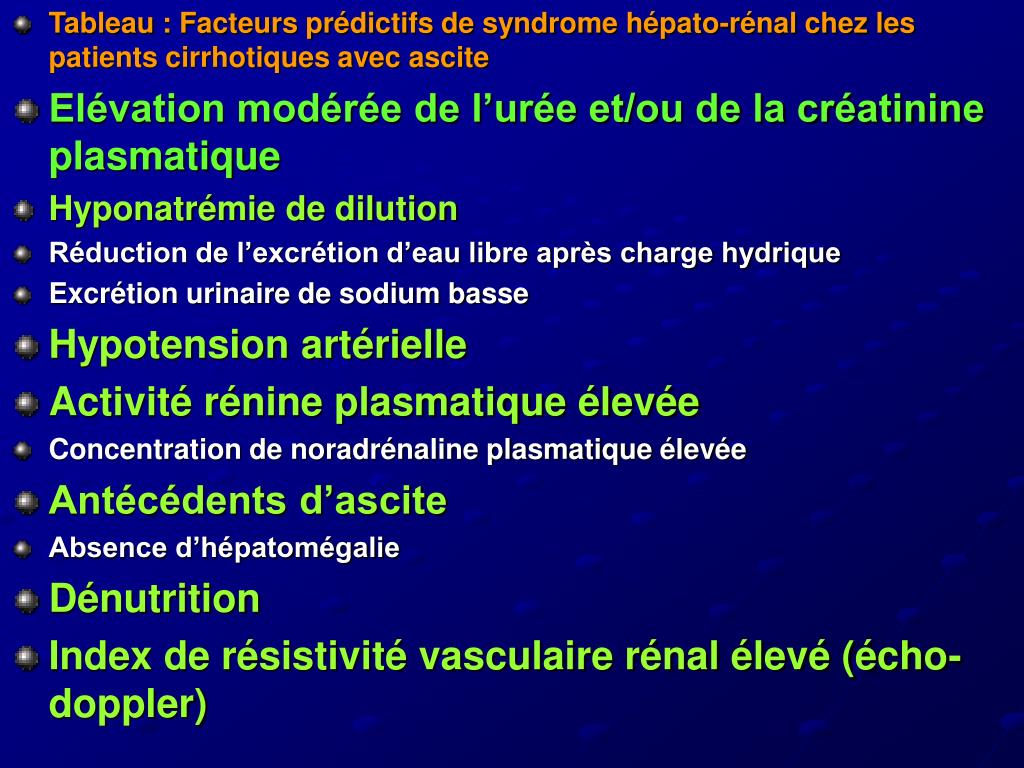 Tableau : Facteurs prédictifs de syndrome hépato-rénal chez les patients cirrhotiques avec ascite

Elévation modérée de l’urée et/ou de la créatinine plasmatique

Hyponatrémie de dilution

Réduction de l’excrétion d’eau libre après charge hydrique

Excrétion urinaire de sodium basse

Hypotension artérielle

Activité rénine plasmatique élevée

Concentration de noradrénaline plasmatique élevée

Antécédents d’ascite

Absence d’hépatomégalie

Dénutrition

Index de résistivité vasculaire rénal élevé (écho-doppler)